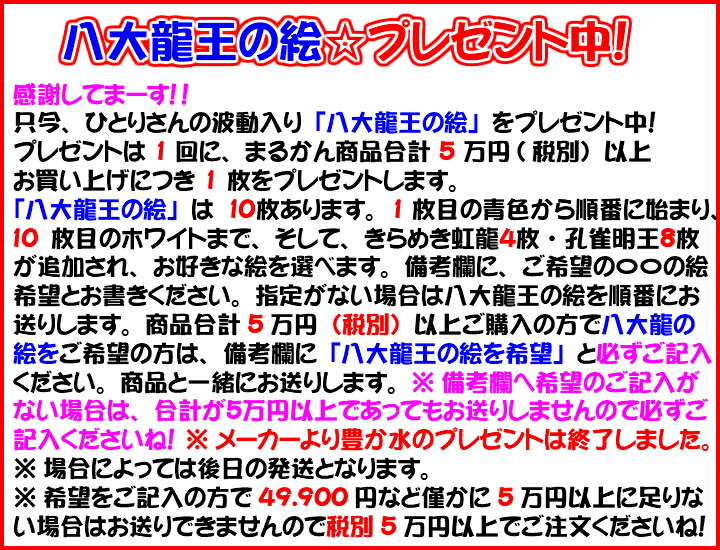 八大龍王の絵☆プレゼント中!

感謝してまーす!!
只今、ひとりさんの波動入り「八大龍王の絵」をプレゼント中!
プレゼントは 1 回に、まるかん商品合計 5 万円(税別)以上お買い上げにつき 1 枚をプレゼントします。
「八大龍王の絵」は 10枚あります。1 枚目の青色から順番に始まり、10 枚目のホワイトまで、そして、きらめき虹龍4枚・孔雀明王8枚が追加され、お好きな絵を選べます。備考欄に、ご希望の○○の絵希望とお書きください。指定がない場合は八大龍王の絵を順番にお送りします。商品合計 5 万円(税別)以上ご購入の方で八大龍の絵をご希望の方は、備考欄に「八大龍王の絵を希望」と必ずご記入ください。商品と一緒にお送りします。※ 備考欄へ希望のご記入がない場合は、合計が5万円以上であってもお送りしませんので必ずご記入くださいね! ※ メーカーより豊か水のプレゼントは終了しました。
※ 場合によっては後日の発送となります。
※ 希望をご記入の方で 49.900 円など僅かに 5 万円以上に足りない場合はお送りできませんので税別 5 万円以上でご注文くださいね!